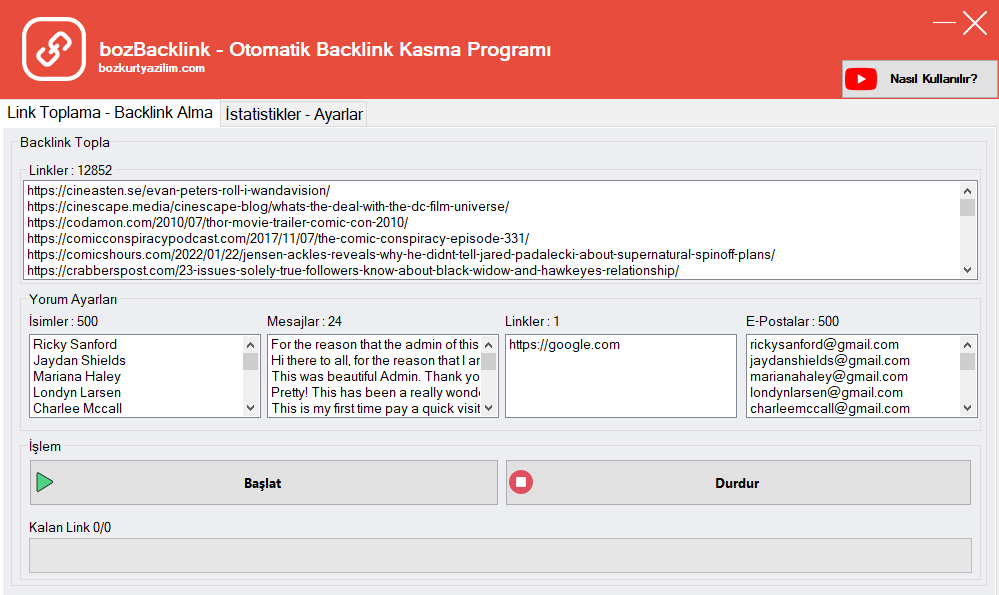 bozBacklink - Otomatik Backlink Kasma Programı
bozkurtyazilim.com

Nasıl Kullanılır?

Link Toplama - Backlink Alma
İstatistikler - Ayarlar

Backlink Topla

Linkler : 12852
https://cineasten.se/evan-peters-roll-i-wandavision/
https://cinescape.media/cinescape-blog/whats-the-deal-with-the-dc-film-universe/
https://codamon.com/2010/07/thor-movie-trailer-comic-con-2010/
https://comicconspiracypodcast.com/2017/11/07/the-comic-conspiracy-episode-331/
https://comicshours.com/2022/01/22/jensen-ackles-reveals-why-he-didnt-tell-jared-padalecki-about-supernatural-spinoff-plans/
https://crabberspost.com/23-issues-solely-true-followers-know-about-black-widow-and-hawkeyes-relationship/

Yorum Ayarları

İsimler : 500
Ricky Sanford
Jaydan Shields
Mariana Haley
Londyn Larsen
Charlee Mccall

Mesajlar : 24
For the reason that the admin of this
Hi there to all, for the reason that I ar
This was beautiful Admin. Thank yo
Pretty! This has been a really wond
This is my first time pay a quick visit

Linkler : 1
https://google.com

E-Postalar : 500
rickysanford@gmail.com
jaydanshields@gmail.com
marianahaley@gmail.com
londynlarsen@gmail.com
charleemccall@gmail.com

İşlem

Başlat

Durdur

Kalan Link 0/0